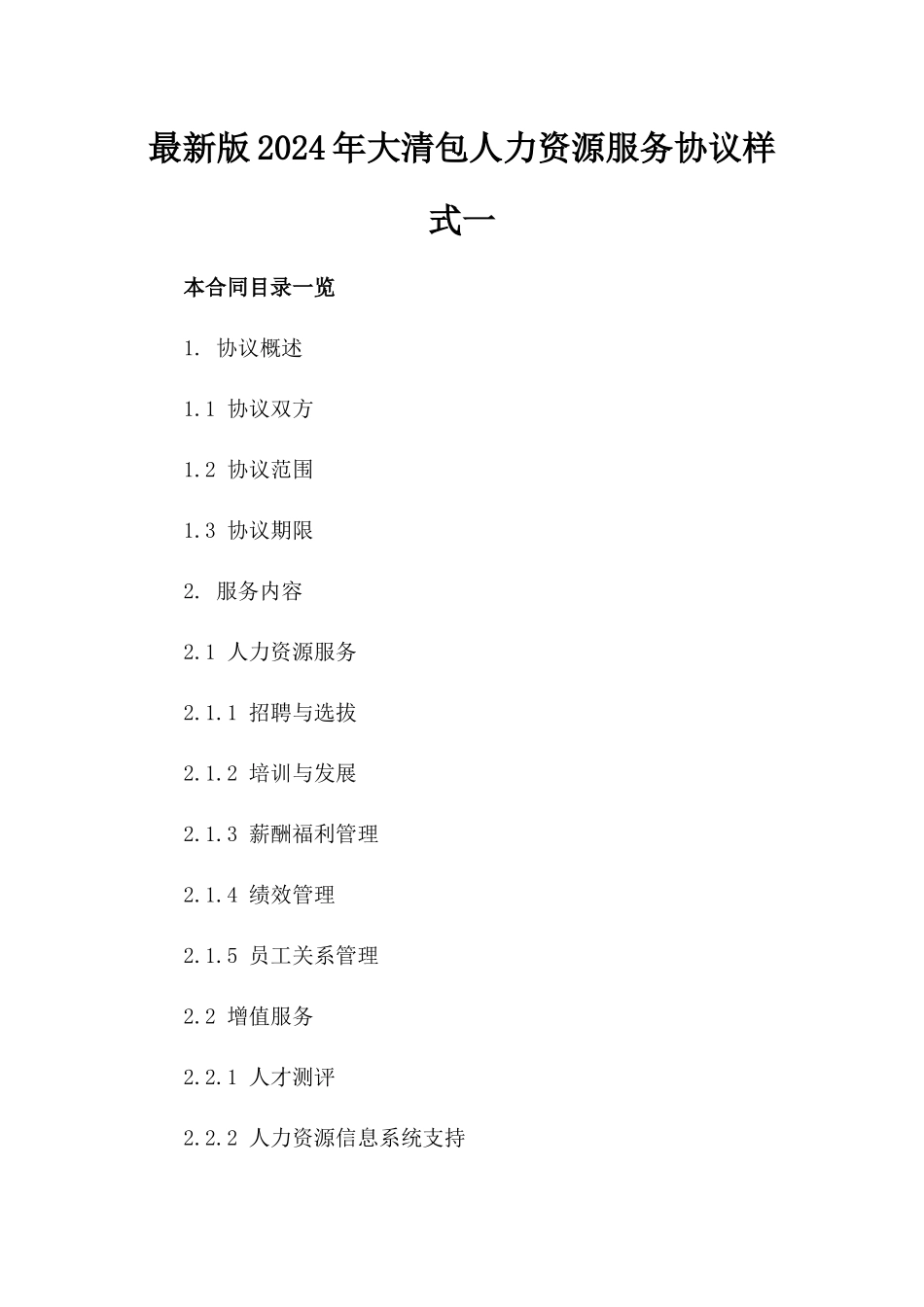 最新版2024年大清包人力资源服务协议样式一

本合同目录一览

1. 协议概述

1.1 协议双方

1.2 协议范围

1.3 协议期限

2. 服务内容

2.1 人力资源服务

2.1.1 招聘与选拔

2.1.2 培训与发展

2.1.3 薪酬福利管理

2.1.4 绩效管理

2.1.5 员工关系管理

2.2 增值服务

2.2.1 人才测评

2.2.2 人力资源信息系统支持